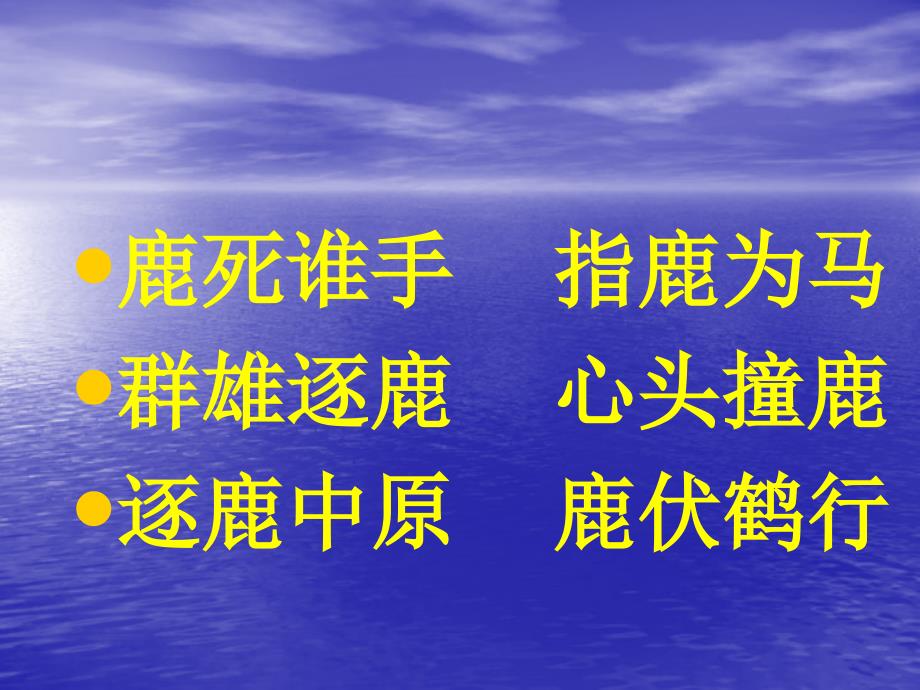 • 鹿死谁手　指鹿为马
• 群雄逐鹿　心头撞鹿
• 逐鹿中原　鹿伏鹤行